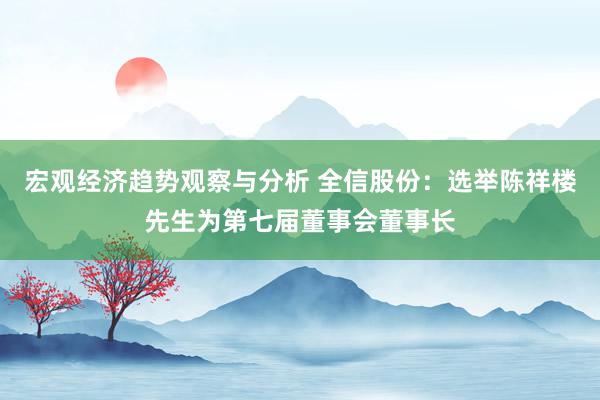 宏观经济趋势观察与分析 全信股份：选举陈祥楼先生为第七届董事会董事长